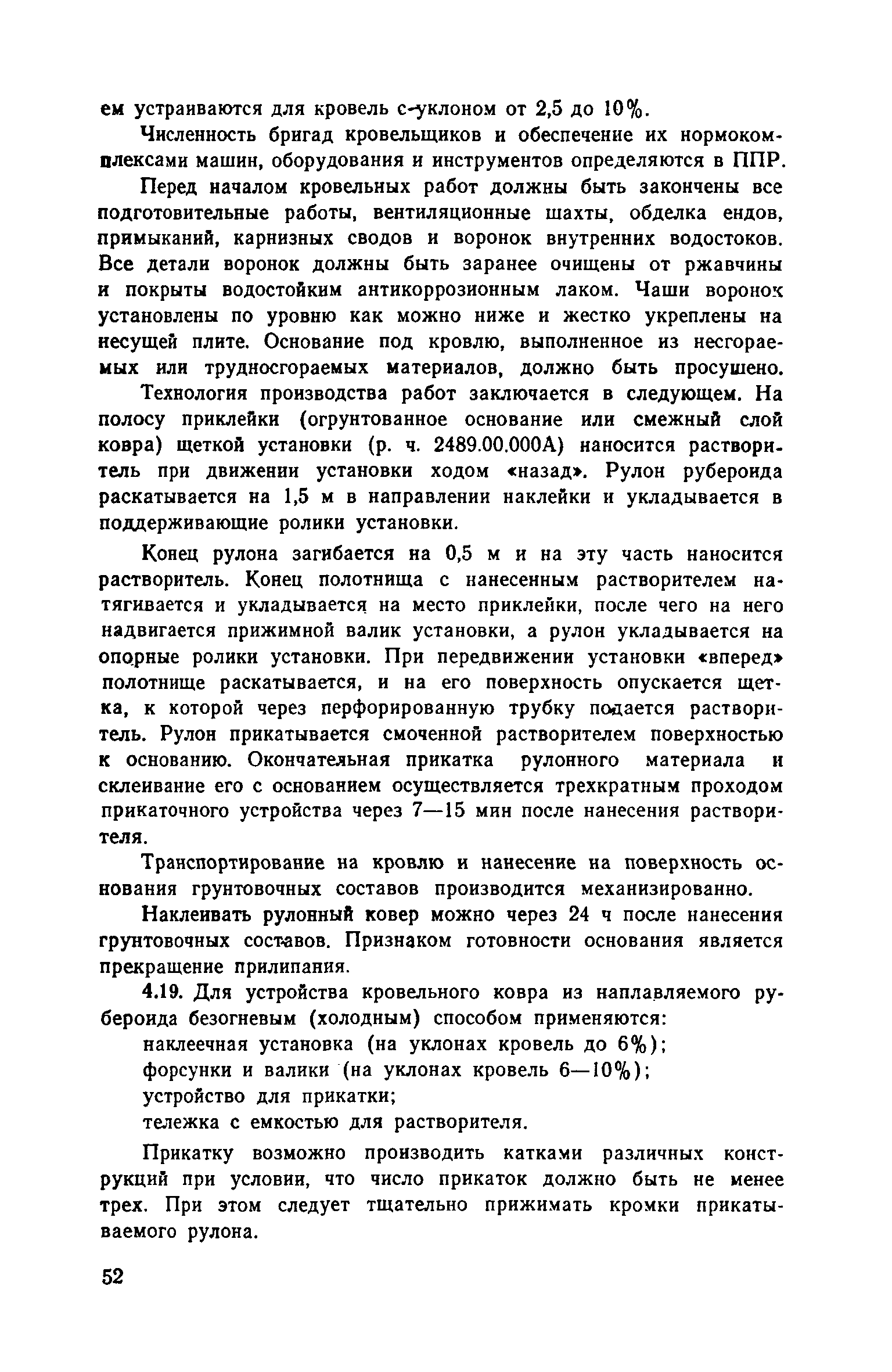 ем устраиваются для кровель с уклоном от 2,5 до 10%.

Численность бригад кровельщиков и обеспечение их нормокомплексами машин, оборудования и инструментов определяются в ППР.

Перед началом кровельных работ должны быть закончены все подготовительные работы, вентиляционные шахты, обделка ендов, примыканий, карнизных сводов и воронок внутренних водостоков. Все детали воронок должны быть заранее очищены от ржавчины и покрыты водостойким антикоррозионным лаком. Чаши воронок установлены по уровню как можно ниже и жестко укреплены на несущей плите. Основание под кровлю, выполненное из несгораемых или трудносгораемых материалов, должно быть просушено.

Технология производства работ заключается в следующем. На полосу приклейки (огрунтованное основание или смежный слой ковра) щеткой установки (р. ч. 2489.00.000А) наносится растворитель при движении установки ходом «назад». Рулон рубероида раскатывается на 1,5 м в направлении наклейки и укладывается в поддерживающие ролики установки.

Конец рулона загибается на 0,5 м и на эту часть наносится растворитель. Конец полотнища с нанесенным растворителем натягивается и укладывается на место приклейки, после чего на него надвигается прижимной валик установки, а рулон укладывается на опорные ролики установки. При передвижении установки «вперед» полотнище раскатывается, и на его поверхность опускается щетка, к которой через перфорированную трубку подается растворитель. Рулон прикатывается смоченной растворителем поверхностью к основанию. Окончательная прикатка рулонного материала и склеивание его с основанием осуществляется трехкратным проходом прикаточного устройства через 7—15 мин после нанесения растворителя.

Транспортирование на кровлю и нанесение на поверхность основания грунтовочных составов производится механизированно.

Наклеивать рулонный ковер можно через 24 ч после нанесения грунтовочных составов. Признаком готовности основания является прекращение прилипания.

4.19. Для устройства кровельного ковра из наплавляемого рубероида безогневым (холодным) способом применяются:

наклеечная установка (на уклонах кровель до 6%);

форсунки и валики (на уклонах кровель 6—10%);

устройство для прикатки;

тележка с емкостью для растворителя.

Прикатку возможно производить катками различных конструкций при условии, что число прикаток должно быть не менее трех. При этом следует тщательно прижимать кромки прикатываемого рулона.

52